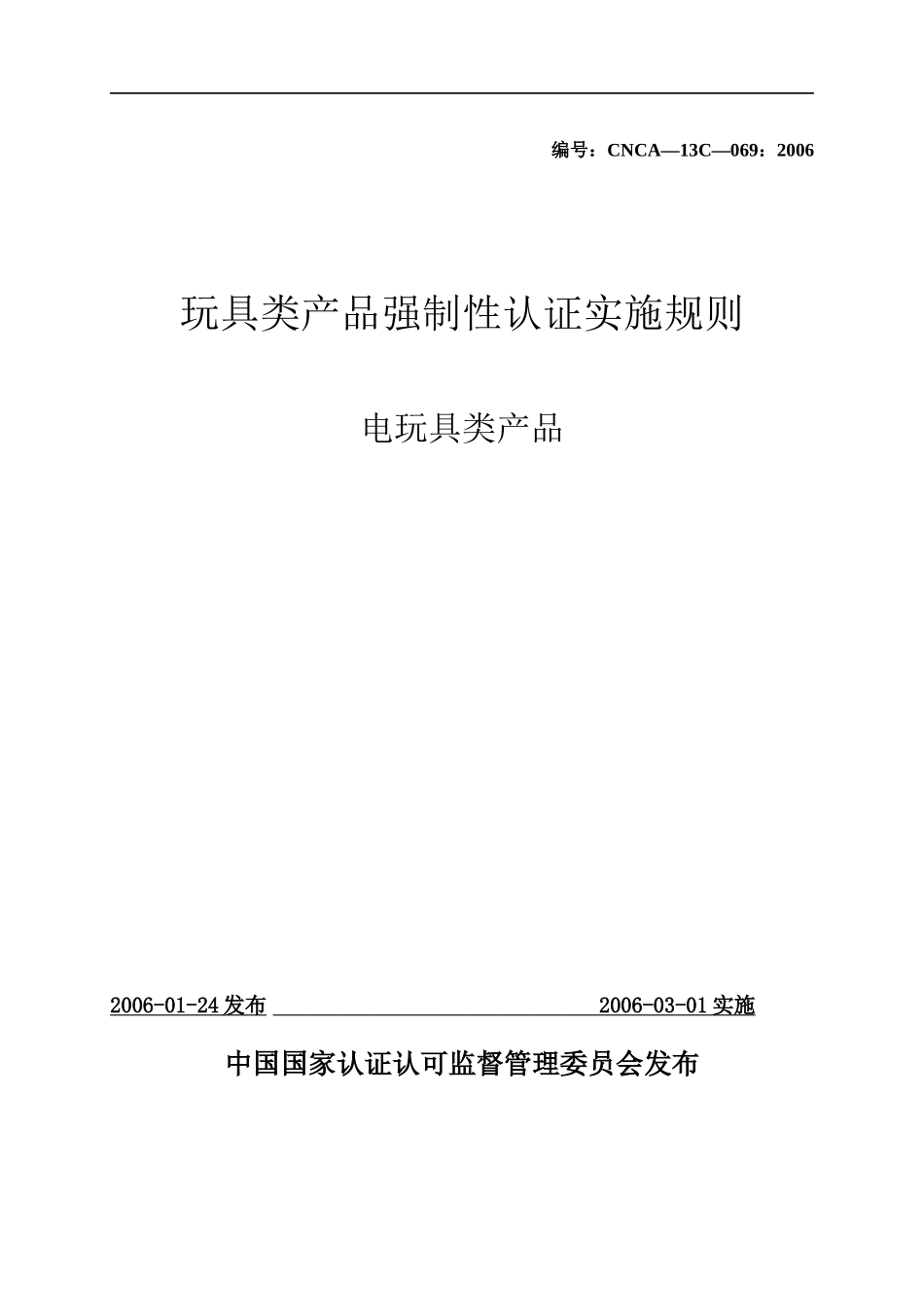 编号：CNCA—13C—069：2006

玩具类产品强制性认证实施规则

电玩具类产品

2006-01-24 发布

2006-03-01 实施

中国国家认证认可监督管理委员会发布